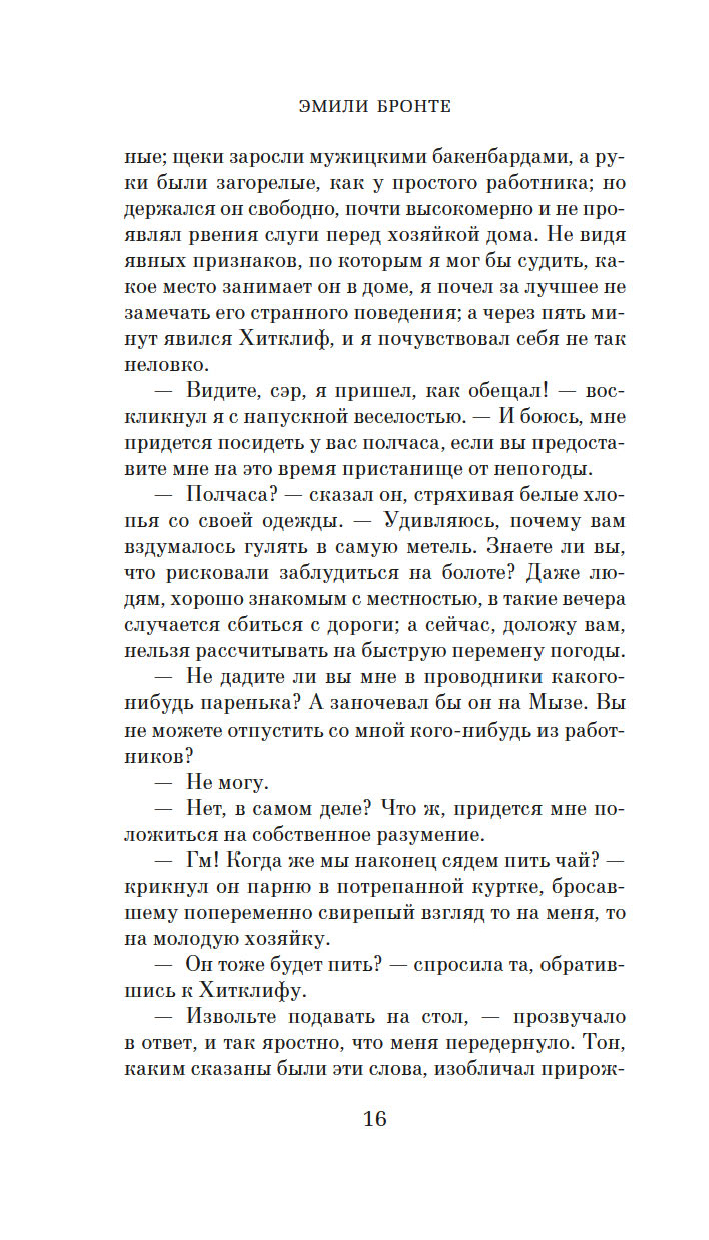 ЭМИЛИ БРОНТЕ

ные; щеки заросли мужицкими бакенбардами, а руки были загорелые, как у простого работника; но держался он свободно, почти высокомерно и не проявлял рвения слуги перед хозяйкой дома. Не видя явных признаков, по которым я мог бы судить, какое место занимает он в доме, я почел за лучшее не замечать его странного поведения; а через пять минут явился Хитклиф, и я почувствовал себя не так неловко.

— Видите, сэр, я пришел, как обещал! — воскликнул я с напускной веселостью. — И боюсь, мне придется посидеть у вас полчаса, если вы предоставите мне на это время пристанище от непогоды.

— Полчаса? — сказал он, стряхивая белые хлопья со своей одежды. — Удивляюсь, почему вам вздумалось гулять в самую метель. Знаете ли вы, что рисковали заблудиться на болоте? Даже людям, хорошо знакомым с местностью, в такие вечера случается сбиться с дороги; а сейчас, доложу вам, нельзя рассчитывать на быструю перемену погоды.

— Не дадите ли вы мне в проводники какого-нибудь паренька? А заночевал бы он на Мызе. Вы не можете отпустить со мной кого-нибудь из работников?

— Не могу.

— Нет, в самом деле? Что ж, придется мне положиться на собственное разумение.

— Гм! Когда же мы наконец сядем пить чай? — крикнул он парню в потрепанной куртке, бросавшему попеременно свирепый взгляд то на меня, то на молодую хозяйку.

— Он тоже будет пить? — спросила та, обратившись к Хитклифу.

— Извольте подавать на стол, — прозвучало в ответ, и так яростно, что меня передернуло. Тон, каким сказаны были эти слова, изобличал прирож-

16